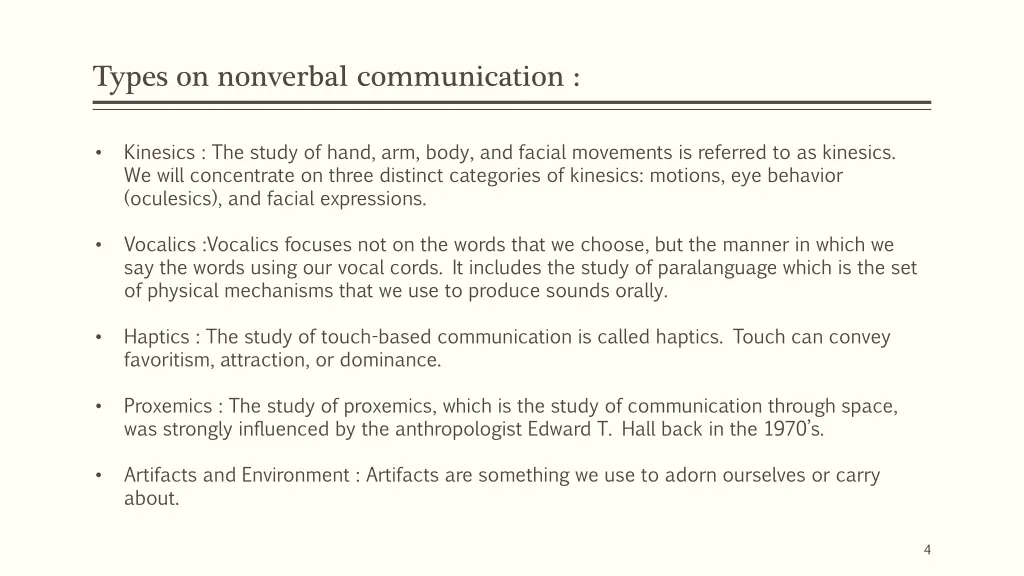 Types on nonverbal communication :

• Kinesics : The study of hand, arm, body, and facial movements is referred to as kinesics. We will concentrate on three distinct categories of kinesics: motions, eye behavior (oculesics), and facial expressions.

• Vocalics :Vocalics focuses not on the words that we choose, but the manner in which we say the words using our vocal cords. It includes the study of paralanguage which is the set of physical mechanisms that we use to produce sounds orally.

• Haptics : The study of touch-based communication is called haptics. Touch can convey favoritism, attraction, or dominance.

• Proxemics : The study of proxemics, which is the study of communication through space, was strongly influenced by the anthropologist Edward T. Hall back in the 1970's.

• Artifacts and Environment : Artifacts are something we use to adorn ourselves or carry about.

4